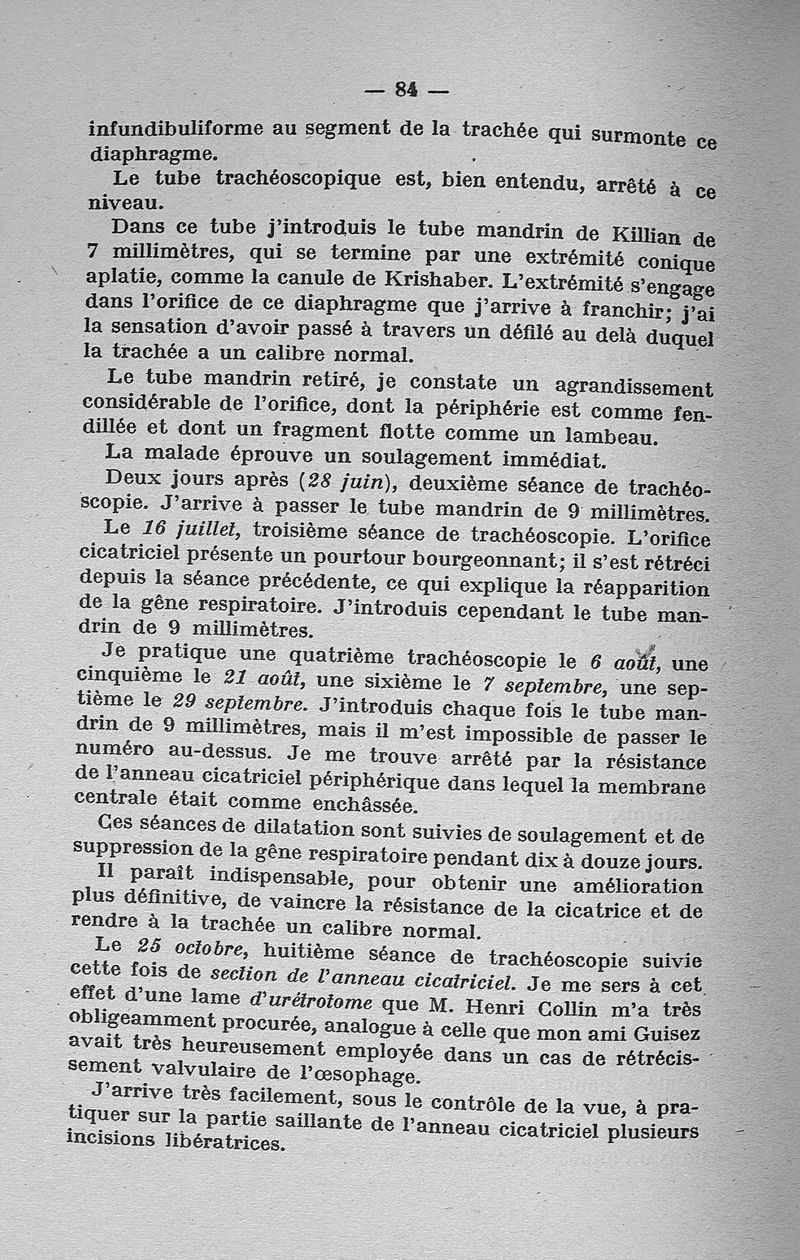 — 84 —

infundibuliforme au segment de la trachée qui surmonte ce diaphragme.

Le tube trachéoscopique est, bien entendu, arrêté à ce niveau.

Dans ce tube j'introduis le tube mandrin de Killian de 7 millimètres, qui se termine par une extrémité conique aplatie, comme la canule de Krishaber. L'extrémité s'engage dans l'orifice de ce diaphragme que j'arrive à franchir; j'ai la sensation d'avoir passé à travers un défilé au delà duquel la trachée a un calibre normal.

Le tube mandrin retiré, je constate un agrandissement considérable de l'orifice, dont la périphérie est comme fendillée et dont un fragment flotte comme un lambeau.

La malade éprouve un soulagement immédiat.

Deux jours après (28 juin), deuxième séance de trachéoscopie. J'arrive à passer le tube mandrin de 9 millimètres.

Le 16 juillet, troisième séance de trachéoscopie. L'orifice cicatriciel présente un pourtour bourgeonnant; il s'est rétréci depuis la séance précédente, ce qui explique la réapparition de la gêne respiratoire. J'introduis cependant le tube mandrin de 9 millimètres.

Je pratique une quatrième trachéoscopie le 6 août, une cinquième le 21 août, une sixième le 7 septembre, une septième le 29 septembre. J'introduis chaque fois le tube mandrin de 9 millimètres, mais il m'est impossible de passer le numéro au-dessus. Je me trouve arrêté par la résistance de l'anneau cicatriciel périphérique dans lequel la membrane centrale était comme enchâssée.

Ces séances de dilatation sont suivies de soulagement et de suppression de la gêne respiratoire pendant dix à douze jours.

Il paraît indispensable, pour obtenir une amélioration plus définitive, de vaincre la résistance de la cicatrice et de rendre à la trachée un calibre normal.

Le 25 octobre, huitième séance de trachéoscopie suivie cette fois de section de l'anneau cicatriciel. Je me sers à cet effet d'une lame d'urétrotome que M. Henri Collin m'a très obligeamment procurée, analogue à celle que mon ami Guisez avait très heureusement employée dans un cas de rétrécissement valvulaire de l'œsophage.

J'arrive très facilement, sous le contrôle de la vue, à pratiquer sur la partie saillante de l'anneau cicatriciel plusieurs incisions libératrices.